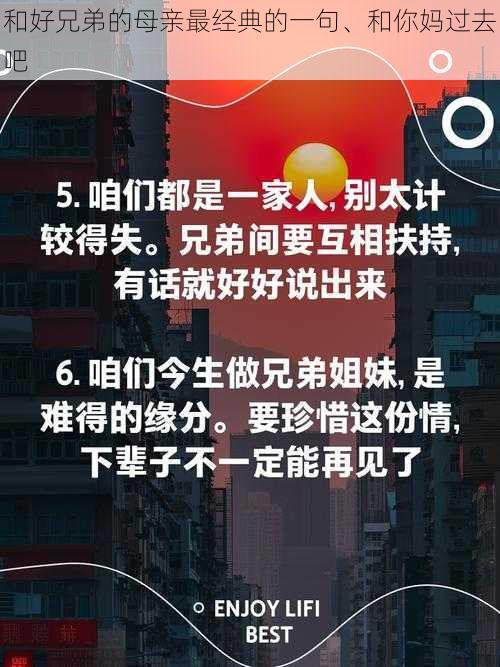 和好兄弟的母亲最经典的一句、和你妈过去吧

5. 咱们都是一家人, 别太计较得失。兄弟间要互相扶持, 有话就好好说出来

6. 咱们今生做兄弟姐妹, 是难得的缘分。要珍惜这份情, 下辈子不一定能再见了

ENJOY LIFI BEST